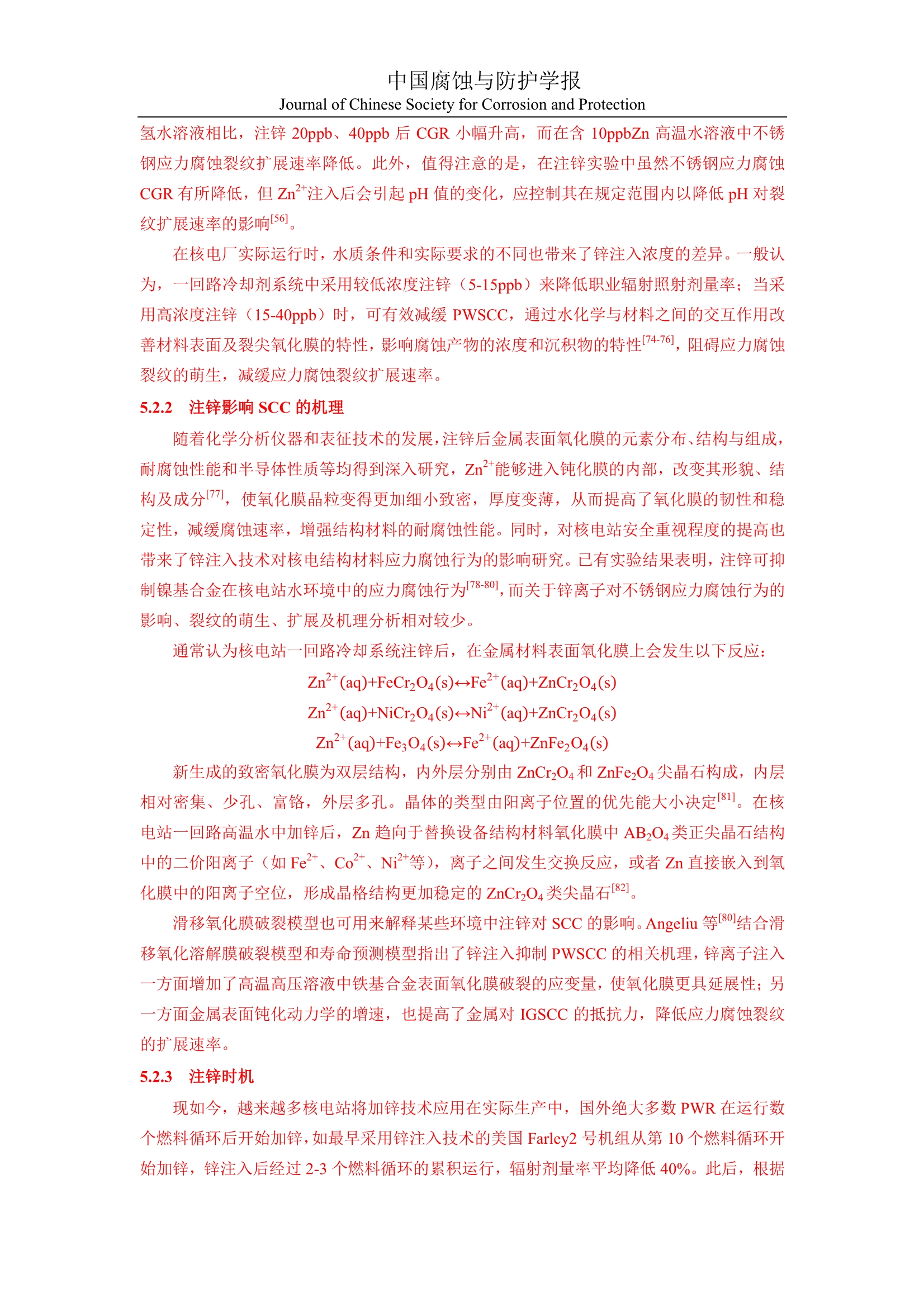 中国腐蚀与防护学报
Journal of Chinese Society for Corrosion and Protection

氢水溶液相比，注锌 20ppb、40ppb 后 CGR 小幅升高，而在含 10ppbZn 高温水溶液中不锈钢应力腐蚀裂纹扩展速率降低。此外，值得注意的是，在注锌实验中虽然不锈钢应力腐蚀 CGR 有所降低，但 $Zn^{2+}$注入后会引起 pH 值的变化，应控制其在规定范围内以降低 pH 对裂纹扩展速率的影响$^{[56]}$。

在核电厂实际运行时，水质条件和实际要求的不同也带来了锌注入浓度的差异。一般认为，一回路冷却剂系统中采用较低浓度注锌（5-15ppb）来降低职业辐射照射剂量率；当采用高浓度注锌（15-40ppb）时，可有效减缓 PWSCC，通过水化学与材料之间的交互作用改善材料表面及裂尖氧化膜的特性，影响腐蚀产物的浓度和沉积物的特性$^{[74-76]}$，阻碍应力腐蚀裂纹的萌生，减缓应力腐蚀裂纹扩展速率。

5.2.2 注锌影响 SCC 的机理

随着化学分析仪器和表征技术的发展，注锌后金属表面氧化膜的元素分布、结构与组成，耐腐蚀性能和半导体性质等均得到深入研究，$Zn^{2+}$能够进入钝化膜的内部，改变其形貌、结构及成分$^{[77]}$，使氧化膜晶粒变得更加细小致密，厚度变薄，从而提高了氧化膜的韧性和稳定性，减缓腐蚀速率，增强结构材料的耐腐蚀性能。同时，对核电站安全重视程度的提高也带来了锌注入技术对核电结构材料应力腐蚀行为的影响研究。已有实验结果表明，注锌可抑制镍基合金在核电站水环境中的应力腐蚀行为$^{[78-80]}$，而关于锌离子对不锈钢应力腐蚀行为的影响、裂纹的萌生、扩展及机理分析相对较少。

通常认为核电站一回路冷却系统注锌后，在金属材料表面氧化膜上会发生以下反应：

$Zn^{2+}(aq)+FeCr_2O_4(s)\leftrightarrow Fe^{2+}(aq)+ZnCr_2O_4(s)$

$Zn^{2+}(aq)+NiCr_2O_4(s)\leftrightarrow Ni^{2+}(aq)+ZnCr_2O_4(s)$

$Zn^{2+}(aq)+Fe_3O_4(s)\leftrightarrow Fe^{2+}(aq)+ZnFe_2O_4(s)$

新生成的致密氧化膜为双层结构，内外层分别由 $ZnCr_2O_4$ 和 $ZnFe_2O_4$ 尖晶石构成，内层相对密集、少孔、富铬，外层多孔。晶体的类型由阳离子位置的优先能大小决定$^{[81]}$。在核电站一回路高温水中加锌后，Zn 趋向于替换设备结构材料氧化膜中 $AB_2O_4$ 类正尖晶石结构中的二价阳离子（如 $Fe^{2+}$、$Co^{2+}$、$Ni^{2+}$等），离子之间发生交换反应，或者 Zn 直接嵌入到氧化膜中的阳离子空位，形成晶格结构更加稳定的 $ZnCr_2O_4$ 类尖晶石$^{[82]}$。

滑移氧化膜破裂模型也可用来解释某些环境中注锌对 SCC 的影响。Angeliu 等$^{[80]}$结合滑移氧化溶解膜破裂模型和寿命预测模型指出了锌注入抑制 PWSCC 的相关机理，锌离子注入一方面增加了高温高压溶液中铁基合金表面氧化膜破裂的应变量，使氧化膜更具延展性；另一方面金属表面钝化动力学的增速，也提高了金属对 IGSCC 的抵抗力，降低应力腐蚀裂纹的扩展速率。

5.2.3 注锌时机

现如今，越来越多核电站将加锌技术应用在实际生产中，国外绝大多数 PWR 在运行数个燃料循环后开始加锌，如最早采用锌注入技术的美国 Farley2 号机组从第 10 个燃料循环开始加锌，锌注入后经过 2-3 个燃料循环的累积运行，辐射剂量率平均降低 40%。此后，根据